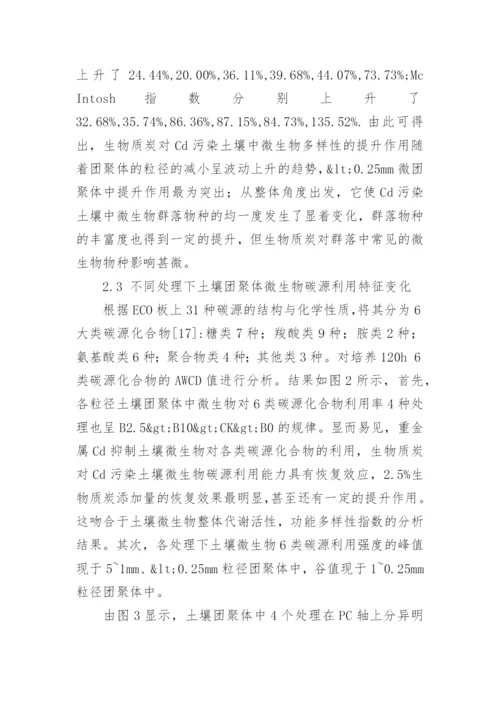 上升了 24.44%,20.00%,36.11%,39.68%,44.07%,73.73%;Mc Intosh 指数分别上升了 32.68%,35.74%,86.36%,87.15%,84.73%,135.52%. 由此可得出，生物质炭对 Cd 污染土壤中微生物多样性的提升作用随着团聚体的粒径的减小呈波动上升的趋势，&lt;0.25mm 微团聚体中提升作用最为突出；从整体角度出发，它使 Cd 污染土壤中微生物群落物种的均一度发生了显着变化，群落物种的丰富度也得到一定的提升，但生物质炭对群落中常见的微生物物种影响甚微。

2.3 不同处理下土壤团聚体微生物碳源利用特征变化

根据 ECO 板上 31 种碳源的结构与化学性质，将其分为 6 大类碳源化合物[17]：糖类 7 种；羧酸类 9 种；胺类 2 种；氨基酸类 6 种；聚合物类 4 种；其他类 3 种。对培养 120h 6 类碳源化合物的 AWCD 值进行分析。结果如图 2 所示，首先，各粒径土壤团聚体中微生物对 6 类碳源化合物利用率 4 种处理也呈 B2.5&gt;B10&gt;CK&gt;B0 的规律。显而易见，重金属 Cd 抑制土壤微生物对各类碳源化合物的利用，生物质炭对 Cd 污染土壤微生物碳源利用能力具有恢复效应，2.5%生物质炭添加量的恢复效果最明显，甚至还有一定的提升作用。这吻合于土壤微生物整体代谢活性，功能多样性指数的分析结果。其次，各处理下土壤微生物 6 类碳源利用强度的峰值现于 5~1mm、&lt;0.25mm 粒径团聚体中，谷值现于 1~0.25mm 粒径团聚体中。

由图 3 显示，土壤团聚体中 4 个处理在 PC 轴上分异明